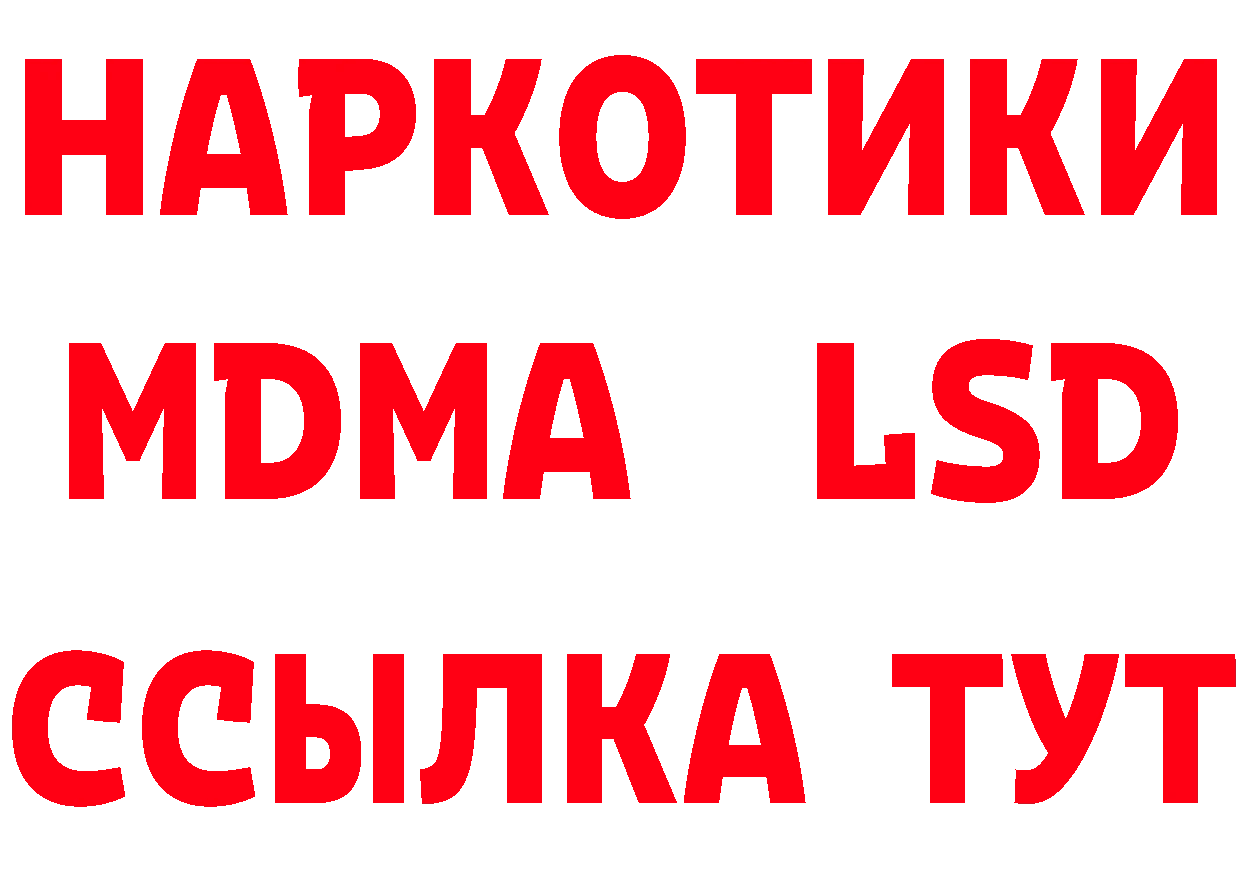 НАРКОТИКИ
MDMA LSD
ССЫЛКА ТУТ